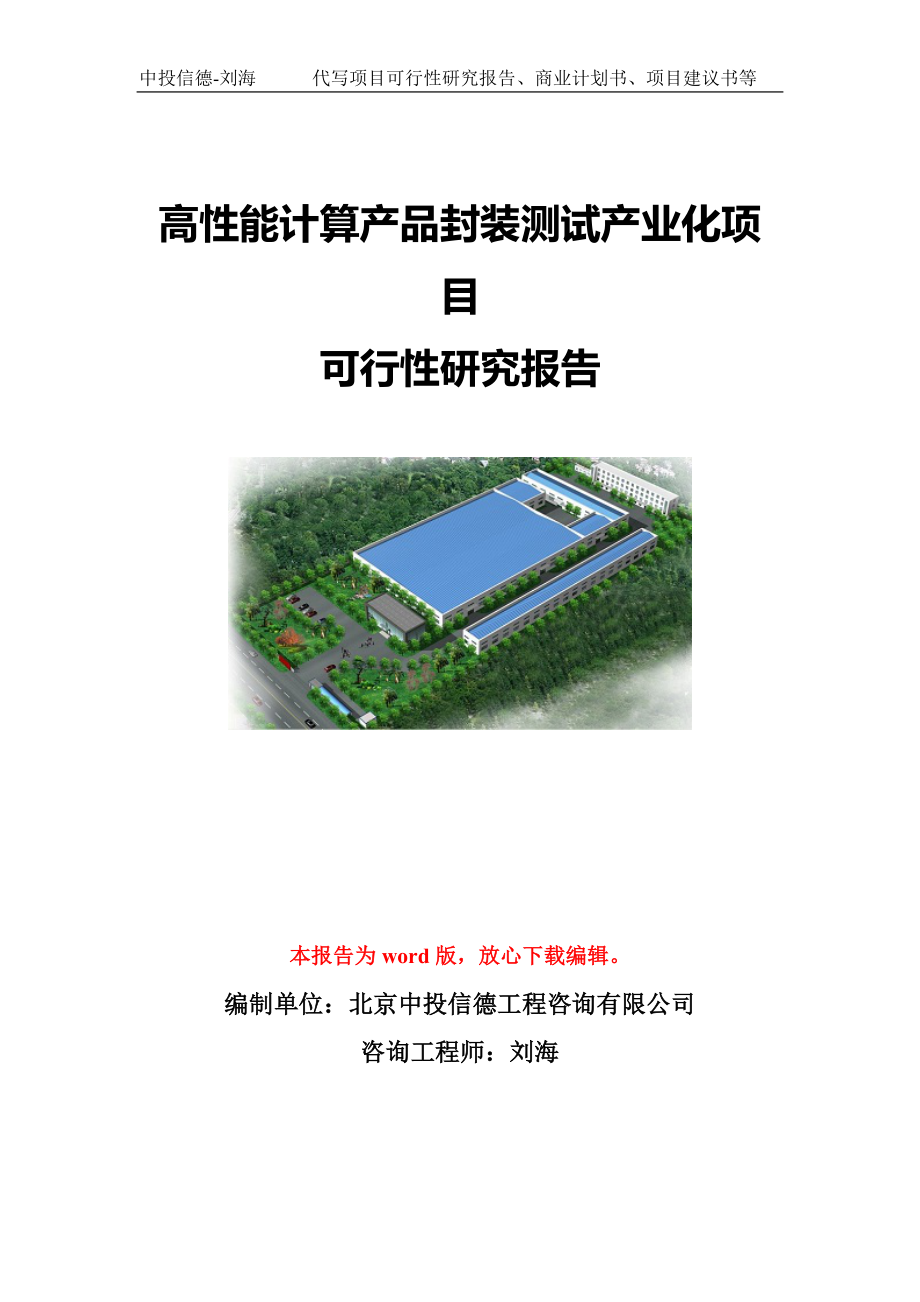 中投信德-刘海　　代写项目可行性研究报告、商业计划书、项目建议书等

高性能计算产品封装测试产业化项目

可行性研究报告

本报告为 word 版，放心下载编辑。

编制单位：北京中投信德工程咨询有限公司

咨询工程师：刘海